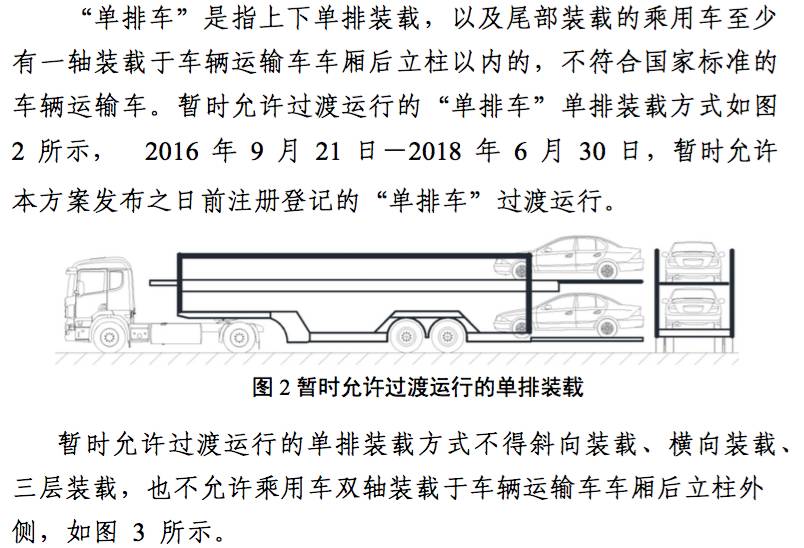 “单排车”是指上下单排装载，以及尾部装载的乘用车至少有一轴装载于车辆运输车车厢后立柱以内的，不符合国家标准的车辆运输车。暂时允许过渡运行的“单排车”单排装载方式如图2所示，2016年9月21日—2018年6月30日，暂时允许本方案发布之日前注册登记的“单排车”过渡运行。

图2暂时允许过渡运行的单排装载

暂时允许过渡运行的单排装载方式不得斜向装载、横向装载、三层装载，也不允许乘用车双轴装载于车辆运输车车厢后立柱外侧，如图3所示。